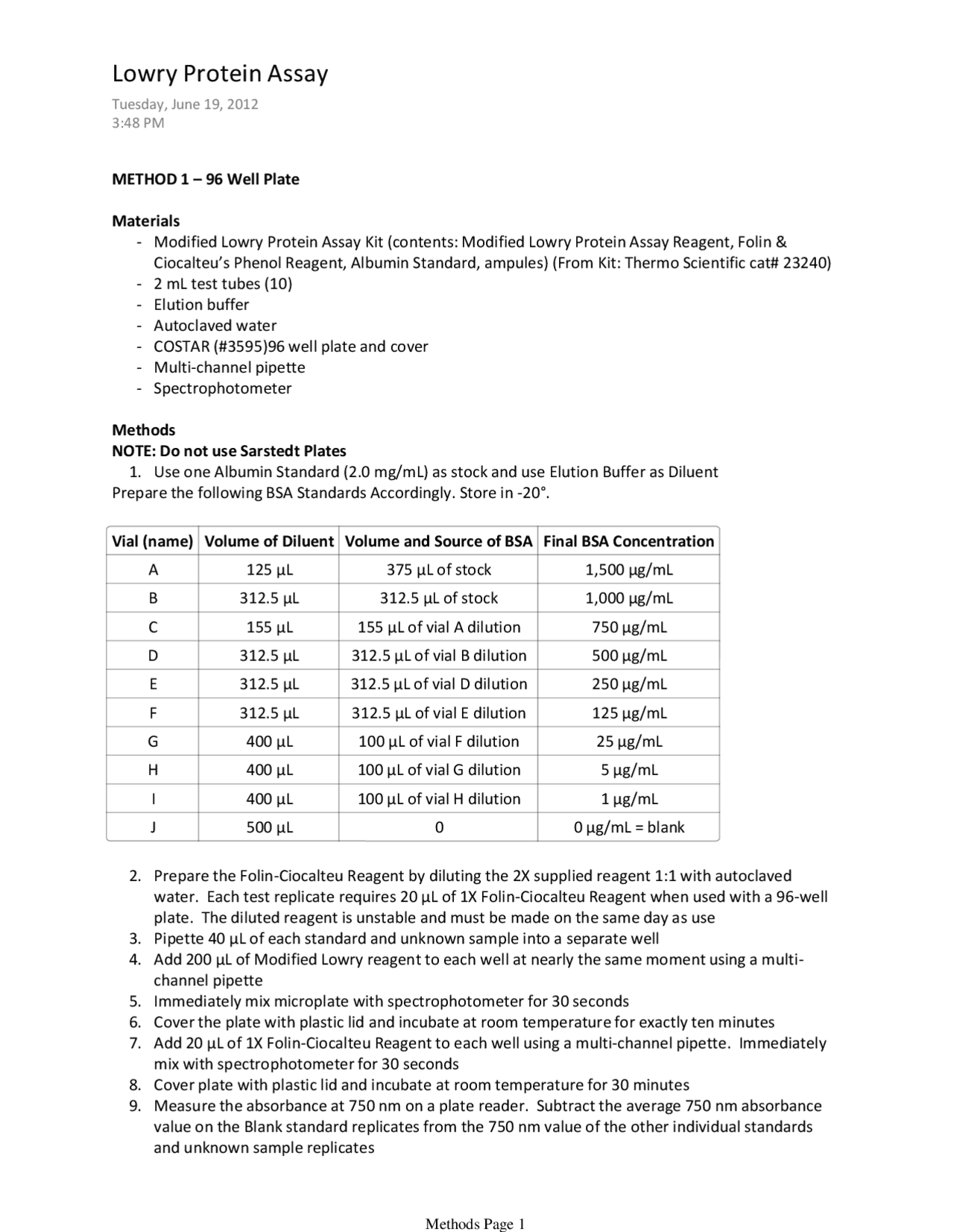 Lowry Protein Assay

Tuesday, June 19, 2012
3:48 PM

METHOD 1 – 96 Well Plate

Materials
- Modified Lowry Protein Assay Kit (contents: Modified Lowry Protein Assay Reagent, Folin & Ciocalteu's Phenol Reagent, Albumin Standard, ampules) (From Kit: Thermo Scientific cat# 23240)
- 2 mL test tubes (10)
- Elution buffer
- Autoclaved water
- COSTAR (#3595)96 well plate and cover
- Multi-channel pipette
- Spectrophotometer

Methods
NOTE: Do not use Sarstedt Plates
1. Use one Albumin Standard (2.0 mg/mL) as stock and use Elution Buffer as Diluent
Prepare the following BSA Standards Accordingly. Store in -20°.

| Vial (name) | Volume of Diluent | Volume and Source of BSA | Final BSA Concentration |
|---|---|---|---|
| A | 125 µL | 375 µL of stock | 1,500 µg/mL |
| B | 312.5 µL | 312.5 µL of stock | 1,000 µg/mL |
| C | 155 µL | 155 µL of vial A dilution | 750 µg/mL |
| D | 312.5 µL | 312.5 µL of vial B dilution | 500 µg/mL |
| E | 312.5 µL | 312.5 µL of vial D dilution | 250 µg/mL |
| F | 312.5 µL | 312.5 µL of vial E dilution | 125 µg/mL |
| G | 400 µL | 100 µL of vial F dilution | 25 µg/mL |
| H | 400 µL | 100 µL of vial G dilution | 5 µg/mL |
| I | 400 µL | 100 µL of vial H dilution | 1 µg/mL |
| J | 500 µL | 0 | 0 µg/mL = blank |

2. Prepare the Folin-Ciocalteu Reagent by diluting the 2X supplied reagent 1:1 with autoclaved water. Each test replicate requires 20 µL of 1X Folin-Ciocalteu Reagent when used with a 96-well plate. The diluted reagent is unstable and must be made on the same day as use
3. Pipette 40 µL of each standard and unknown sample into a separate well
4. Add 200 µL of Modified Lowry reagent to each well at nearly the same moment using a multi-channel pipette
5. Immediately mix microplate with spectrophotometer for 30 seconds
6. Cover the plate with plastic lid and incubate at room temperature for exactly ten minutes
7. Add 20 µL of 1X Folin-Ciocalteu Reagent to each well using a multi-channel pipette. Immediately mix with spectrophotometer for 30 seconds
8. Cover plate with plastic lid and incubate at room temperature for 30 minutes
9. Measure the absorbance at 750 nm on a plate reader. Subtract the average 750 nm absorbance value on the Blank standard replicates from the 750 nm value of the other individual standards and unknown sample replicates

Methods Page 1